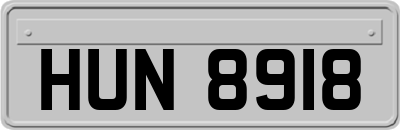 HUN 8918